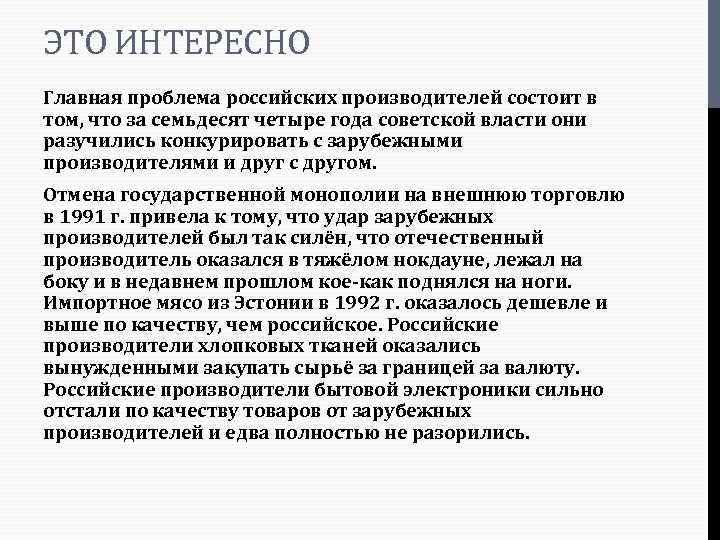 ЭТО ИНТЕРЕСНО

Главная проблема российских производителей состоит в том, что за семьдесят четыре года советской власти они разучились конкурировать с зарубежными производителями и друг с другом.

Отмена государственной монополии на внешнюю торговлю в 1991 г. привела к тому, что удар зарубежных производителей был так силён, что отечественный производитель оказался в тяжёлом нокдауне, лежал на боку и в недавнем прошлом кое-как поднялся на ноги. Импортное мясо из Эстонии в 1992 г. оказалось дешевле и выше по качеству, чем российское. Российские производители хлопковых тканей оказались вынужденными закупать сырьё за границей за валюту. Российские производители бытовой электроники сильно отстали по качеству товаров от зарубежных производителей и едва полностью не разорились.